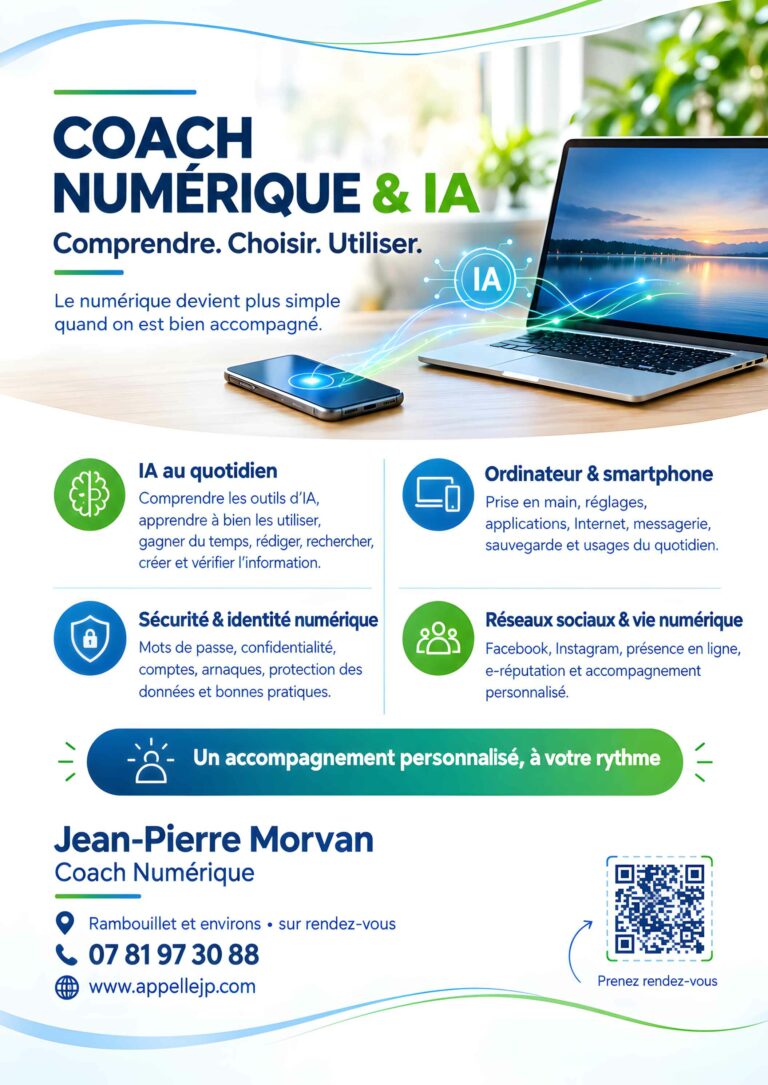 COACH
NUMÉRIQUE & IA

Comprendre. Choisir. Utiliser.

Le numérique devient plus simple quand on est bien accompagné.

IA

IA au quotidien

Comprendre les outils d'IA, apprendre à bien les utiliser, gagner du temps, rédiger, rechercher, créer et vérifier l'information.

Sécurité & identité numérique

Mots de passe, confidentialité, comptes, arnaques, protection des données et bonnes pratiques.

Ordinateur & smartphone

Prise en main, réglages, applications, Internet, messagerie, sauvegarde et usages du quotidien.

Réseaux sociaux & vie numérique

Facebook, Instagram, présence en ligne, e-réputation et accompagnement personnalisé.

Un accompagnement personnalisé, à votre rythme

Jean-Pierre Morvan
Coach Numérique

Rambouillet et environs • sur rendez-vous
07 81 97 30 88
www.appellejp.com

Prenez rendez-vous